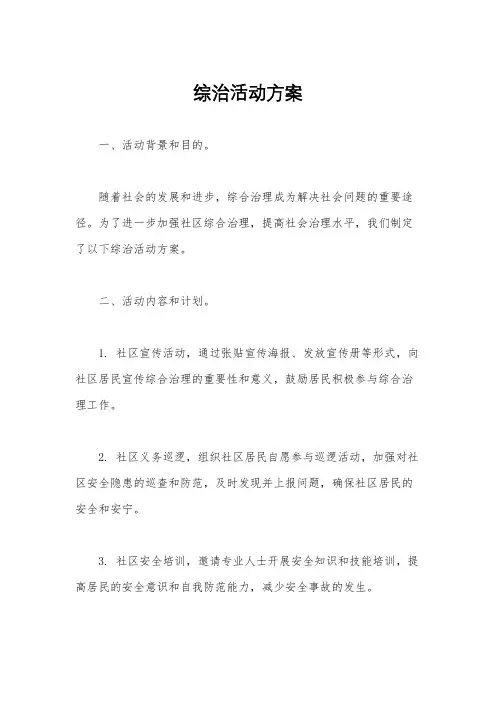 综治活动方案

一、活动背景和目的。

随着社会的发展和进步，综合治理成为解决社会问题的重要途径。为了进一步加强社区综合治理，提高社会治理水平，我们制定了以下综治活动方案。

二、活动内容和计划。

1. 社区宣传活动，通过张贴宣传海报、发放宣传册等形式，向社区居民宣传综合治理的重要性和意义，鼓励居民积极参与综合治理工作。

2. 社区义务巡逻，组织社区居民自愿参与巡逻活动，加强对社区安全隐患的巡查和防范，及时发现并上报问题，确保社区居民的安全和安宁。

3. 社区安全培训，邀请专业人士开展安全知识和技能培训，提高居民的安全意识和自我防范能力，减少安全事故的发生。